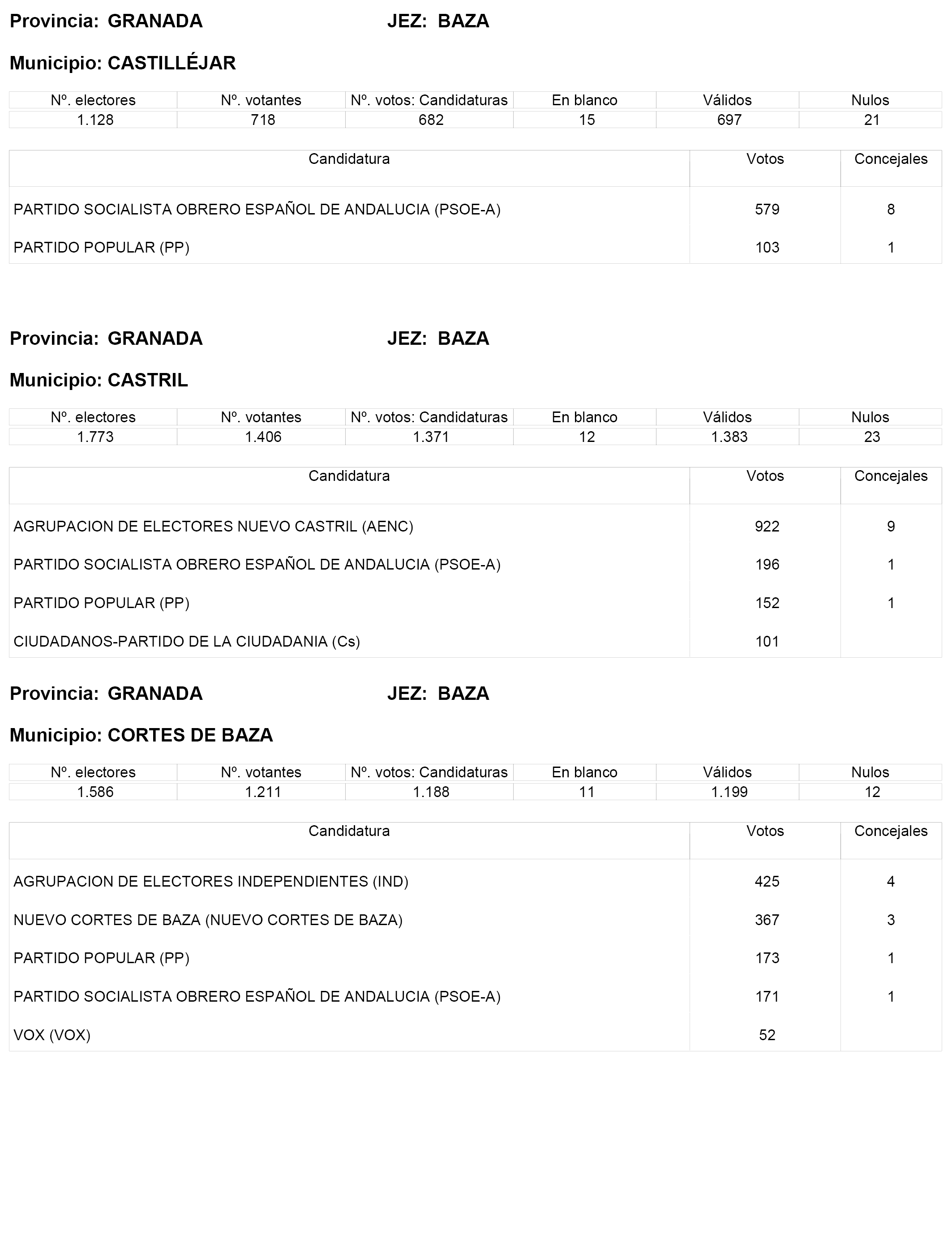 Provincia: GRANADA JEZ: BAZA

Municipio: CASTILLÉJAR

| Nº. electores | Nº. votantes | Nº. votos: Candidaturas | En blanco | Válidos | Nulos |
|---|---|---|---|---|---|
| 1.128 | 718 | 682 | 15 | 697 | 21 |

| Candidatura | Votos | Concejales |
|---|---|---|
| PARTIDO SOCIALISTA OBRERO ESPAÑOL DE ANDALUCIA (PSOE-A) | 579 | 8 |
| PARTIDO POPULAR (PP) | 103 | 1 |

Provincia: GRANADA JEZ: BAZA

Municipio: CASTRIL

| Nº. electores | Nº. votantes | Nº. votos: Candidaturas | En blanco | Válidos | Nulos |
|---|---|---|---|---|---|
| 1.773 | 1.406 | 1.371 | 12 | 1.383 | 23 |

| Candidatura | Votos | Concejales |
|---|---|---|
| AGRUPACION DE ELECTORES NUEVO CASTRIL (AENC) | 922 | 9 |
| PARTIDO SOCIALISTA OBRERO ESPAÑOL DE ANDALUCIA (PSOE-A) | 196 | 1 |
| PARTIDO POPULAR (PP) | 152 | 1 |
| CIUDADANOS-PARTIDO DE LA CIUDADANIA (Cs) | 101 | |

Provincia: GRANADA JEZ: BAZA

Municipio: CORTES DE BAZA

| Nº. electores | Nº. votantes | Nº. votos: Candidaturas | En blanco | Válidos | Nulos |
|---|---|---|---|---|---|
| 1.586 | 1.211 | 1.188 | 11 | 1.199 | 12 |

| Candidatura | Votos | Concejales |
|---|---|---|
| AGRUPACION DE ELECTORES INDEPENDIENTES (IND) | 425 | 4 |
| NUEVO CORTES DE BAZA (NUEVO CORTES DE BAZA) | 367 | 3 |
| PARTIDO POPULAR (PP) | 173 | 1 |
| PARTIDO SOCIALISTA OBRERO ESPAÑOL DE ANDALUCIA (PSOE-A) | 171 | 1 |
| VOX (VOX) | 52 | |